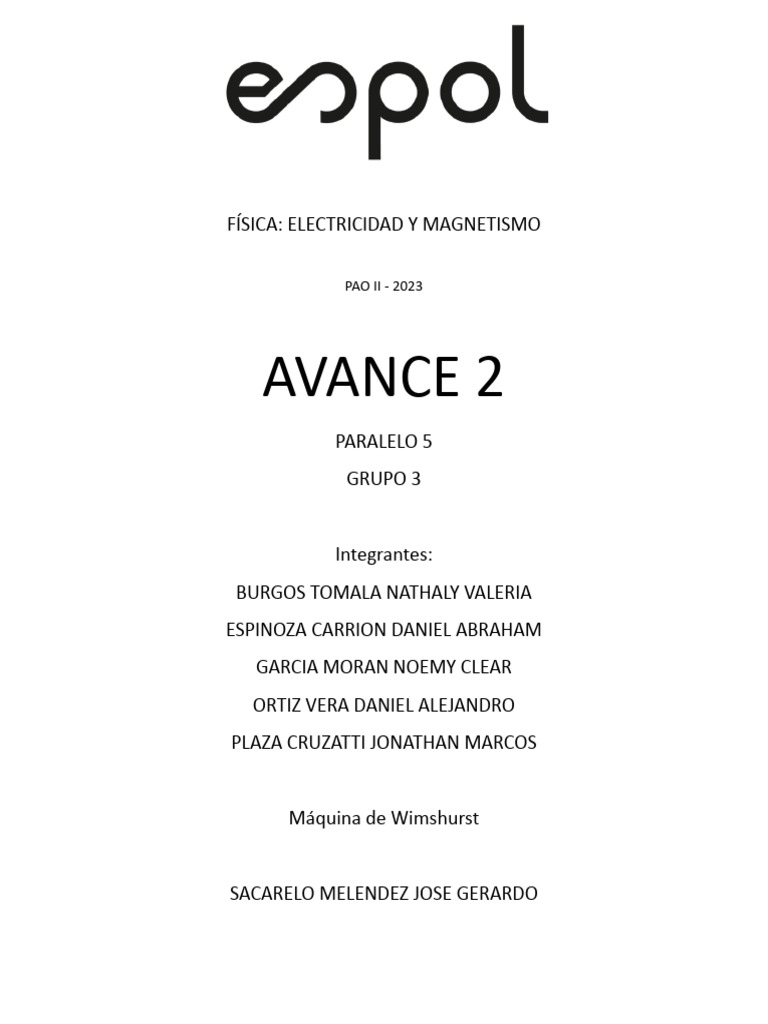 espol

FÍSICA: ELECTRICIDAD Y MAGNETISMO

PAO II - 2023

AVANCE 2

PARALELO 5

GRUPO 3

Integrantes:

BURGOS TOMALA NATHALY VALERIA

ESPINOZA CARRION DANIEL ABRAHAM

GARCIA MORAN NOEMY CLEAR

ORTIZ VERA DANIEL ALEJANDRO

PLAZA CRUZATTI JONATHAN MARCOS

Máquina de Wimshurst

SACARELO MELENDEZ JOSE GERARDO